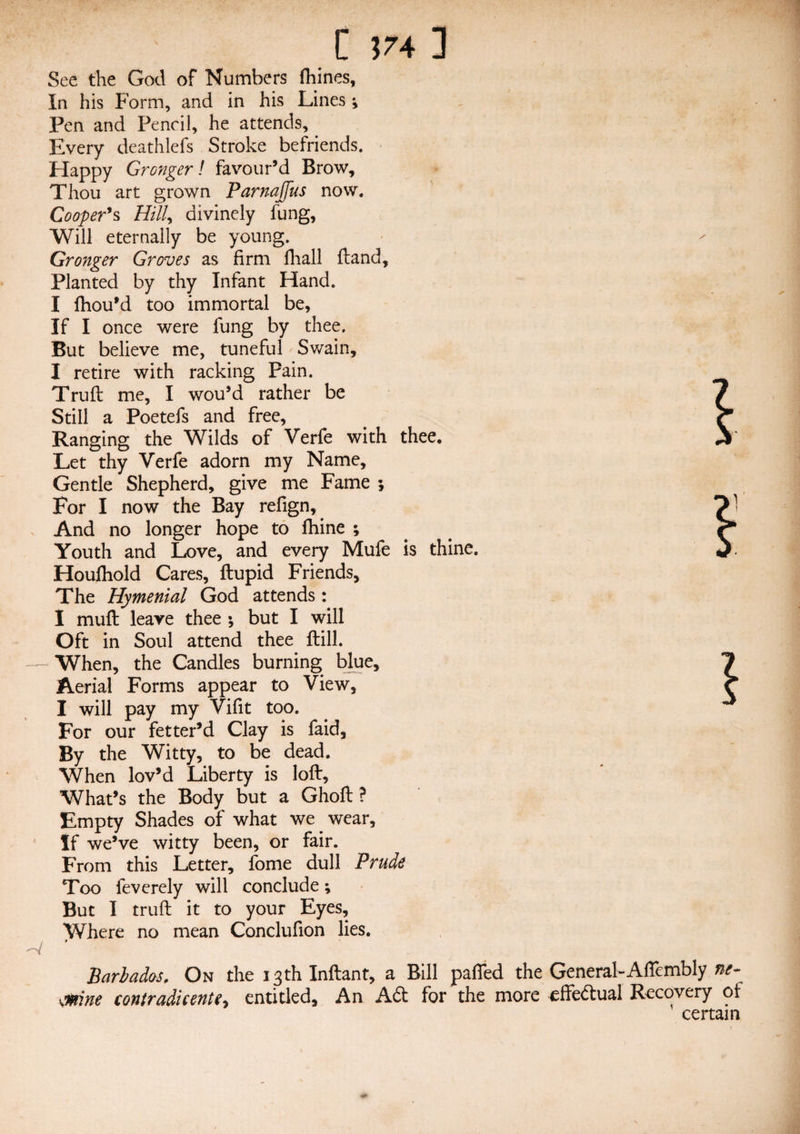 [ 374 ]

See the God of Numbers ſhines,
In his Form, and in his Lines;
Pen and Pencil, he attends,
Every deathleſs Stroke befriends.
Happy Gronger! favour'd Brow,
Thou art grown Parnaſſus now.
Cooper's Hill, divinely ſung,
Will eternally be young.
Gronger Groves as firm ſhall ſtand,
Planted by thy Infant Hand.
I ſhou'd too immortal be,
If I once were ſung by thee.
But believe me, tuneful Swain,
I retire with racking Pain.
Truſt me, I wou'd rather be
Still a Poeteſs and free,
Ranging the Wilds of Verſe with thee.
Let thy Verſe adorn my Name,
Gentle Shepherd, give me Fame;
For I now the Bay reſign,
And no longer hope to ſhine;
Youth and Love, and every Muſe is thine.
Houſhold Cares, ſtupid Friends,
The Hymenial God attends:
I muſt leave thee; but I will
Oft in Soul attend thee ſtill.
When, the Candles burning blue,
Aerial Forms appear to View,
I will pay my Viſit too.
For our fetter'd Clay is ſaid,
By the Witty, to be dead.
When lov'd Liberty is loſt,
What's the Body but a Ghoſt?
Empty Shades of what we wear,
If we've witty been, or fair.
From this Letter, ſome dull Prude
Too ſeverely will conclude;
But I truſt it to your Eyes,
Where no mean Concluſion lies.

Barbados. On the 13th Inſtant, a Bill paſſed the General-Aſſembly nemine contradicente, entitled, An Act for the more effectual Recovery of certain